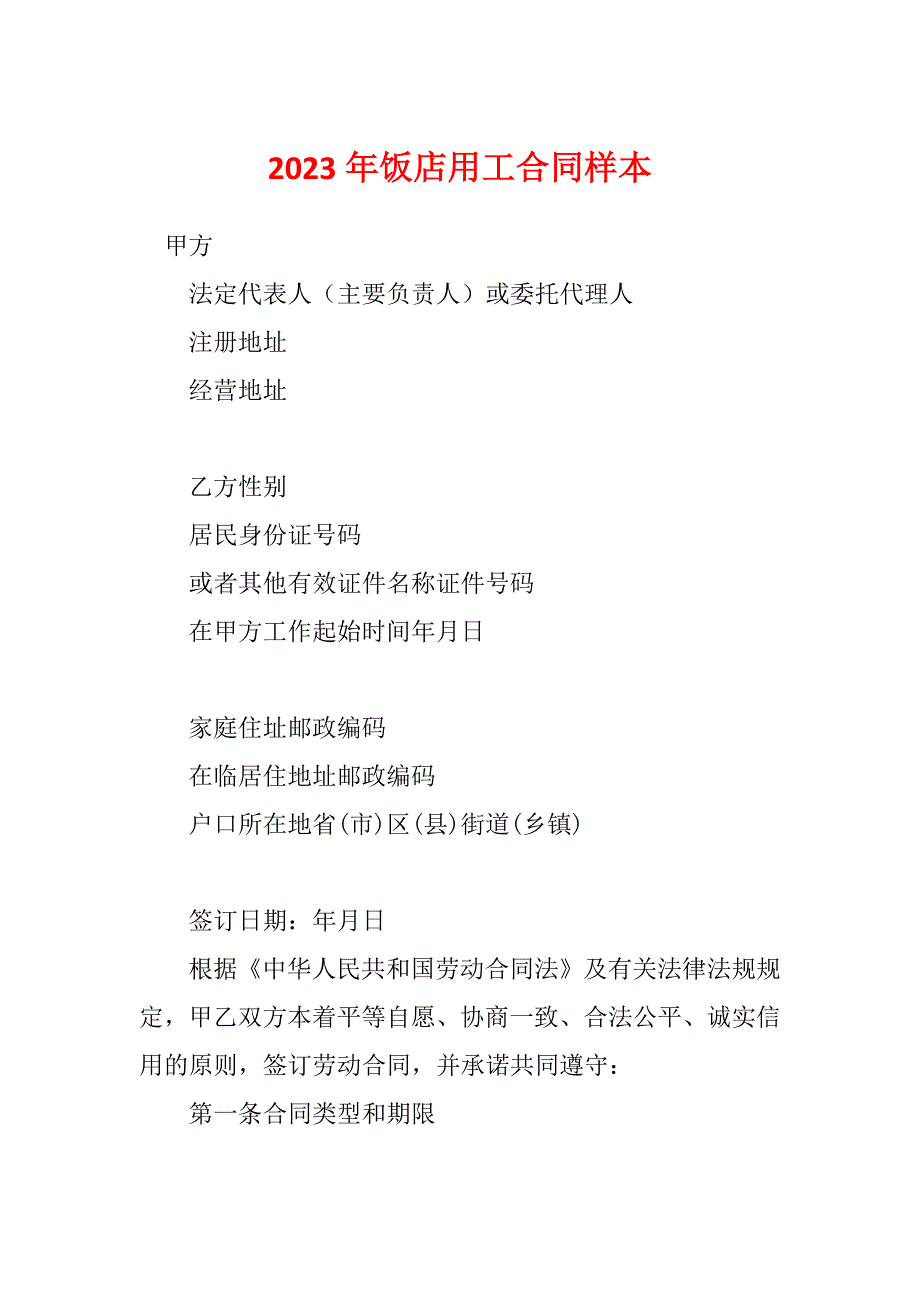 2023年饭店用工合同样本

甲方

法定代表人（主要负责人）或委托代理人

注册地址

经营地址

乙方性别

居民身份证号码

或者其他有效证件名称证件号码

在甲方工作起始时间年月日

家庭住址邮政编码

在临居住地址邮政编码

户口所在地省(市)区(县)街道(乡镇)

签订日期：年月日

根据《中华人民共和国劳动合同法》及有关法律法规规定，甲乙双方本着平等自愿、协商一致、合法公平、诚实信用的原则，签订劳动合同，并承诺共同遵守：

第一条合同类型和期限